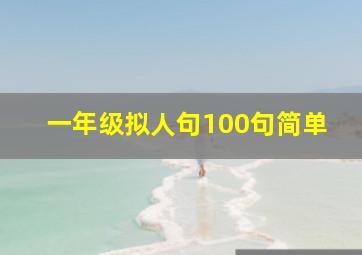 一年级拟人句100句简单